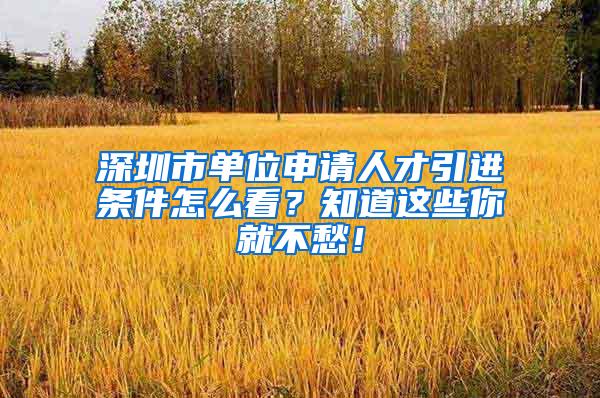 深圳市单位申请人才引进条件怎么看？知道这些你就不愁！